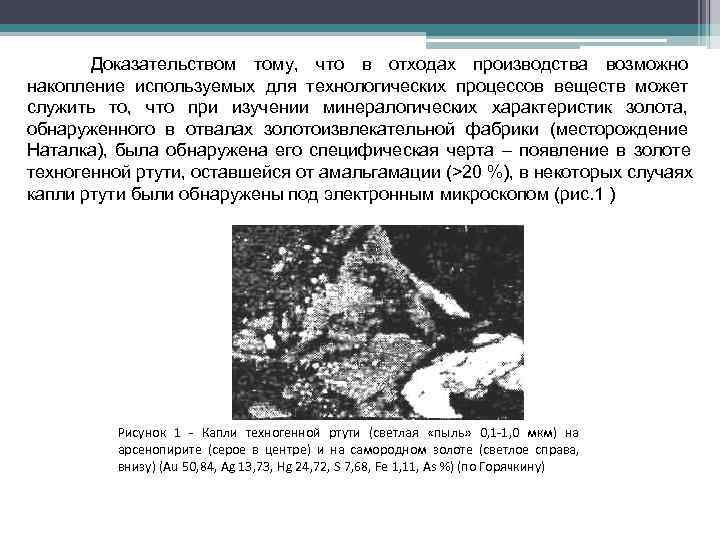 Доказательством тому, что в отходах производства возможно накопление используемых для технологических процессов веществ может служить то, что при изучении минералогических характеристик золота, обнаруженного в отвалах золотоизвлекательной фабрики (месторождение Наталка), была обнаружена его специфическая черта – появление в золоте техногенной ртути, оставшейся от амальгамации (>20 %), в некоторых случаях капли ртути были обнаружены под электронным микроскопом (рис.1 )

Рисунок 1 – Капли техногенной ртути (светлая «пыль» 0,1-1,0 мкм) на арсенопирите (серое в центре) и на самородном золоте (светлое справа, внизу) (Au 50,84, Ag 13,73, Hg 24,72, S 7,68, Fe 1,11, As %) (по Горячкину)